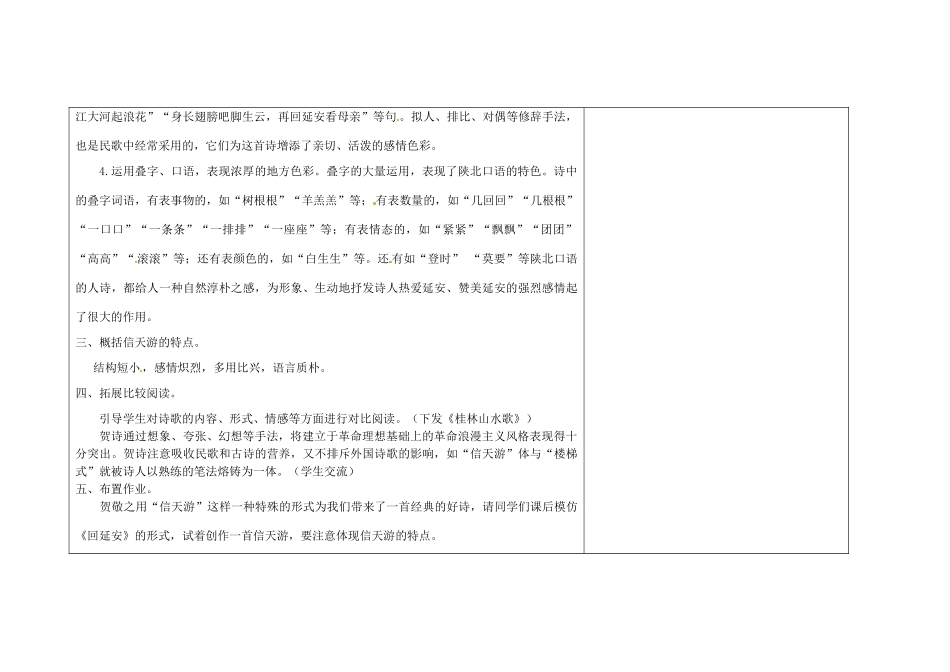 江大河起浪花”“身长翅膀吧脚生云，再回延安看母亲”等句。拟人、排比、对偶等修辞手法，也是民歌中经常采用的，它们为这首诗增添了亲切、活泼的感情色彩。

4.运用叠字、口语，表现浓厚的地方色彩。叠字的大量运用，表现了陕北口语的特色。诗中的叠字词语，有表事物的，如“树根根”“羊羔羔”等；有表数量的，如“几回回”“几根根”“一口口”“一条条”“一排排”“一座座”等；有表情态的，如“紧紧”“飘飘”“团团”“高高”“滚滚”等；还有表颜色的，如“白生生”等。还有如“登时”“莫要”等陕北口语的人诗，都给人一种自然淳朴之感，为形象、生动地抒发诗人热爱延安、赞美延安的强烈感情起了很大的作用。

三、概括信天游的特点。

结构短小，感情炽烈，多用比兴，语言质朴。

四、拓展比较阅读。

引导学生对诗歌的内容、形式、情感等方面进行对比阅读。（下发《桂林山水歌》）

贺诗通过想象、夸张、幻想等手法，将建立于革命理想基础上的革命浪漫主义风格表现得十分突出。贺诗注意吸收民歌和古诗的营养，又不排斥外国诗歌的影响，如“信天游”体与“楼梯式”就被诗人以熟练的笔法熔铸为一体。（学生交流）

五、布置作业。

贺敬之用“信天游”这样一种特殊的形式为我们带来了一首经典的好诗，请同学们课后模仿《回延安》的形式，试着创作一首信天游，要注意体现信天游的特点。